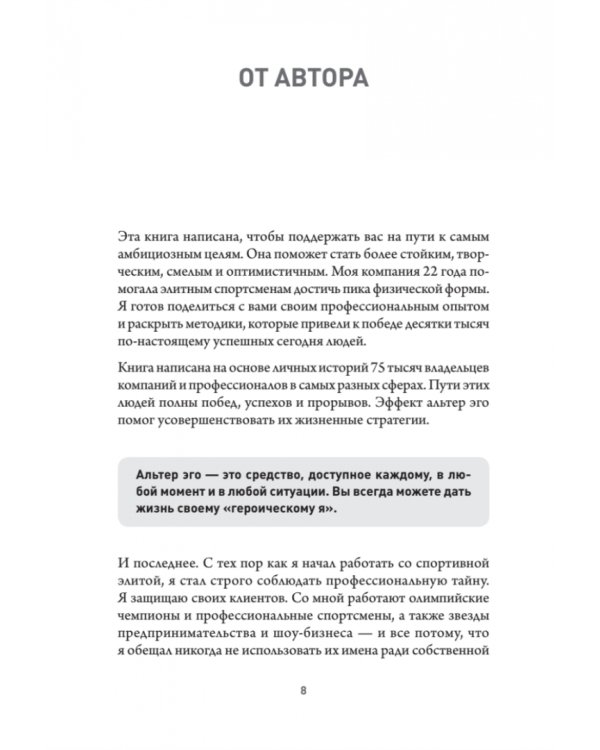 ОТ АВТОРА

Эта книга написана, чтобы поддержать вас на пути к самым амбициозным целям. Она поможет стать более стойким, творческим, смелым и оптимистичным. Моя компания 22 года помогала элитным спортсменам достичь пика физической формы. Я готов поделиться с вами своим профессиональным опытом и раскрыть методики, которые привели к победе десятки тысяч по-настоящему успешных сегодня людей.

Книга написана на основе личных историй 75 тысяч владельцев компаний и профессионалов в самых разных сферах. Пути этих людей полны побед, успехов и прорывов. Эффект альтер эго помог усовершенствовать их жизненные стратегии.

Альтер эго — это средство, доступное каждому, в любой момент и в любой ситуации. Вы всегда можете дать жизнь своему «героическому я».

И последнее. С тех пор как я начал работать со спортивной элитой, я стал строго соблюдать профессиональную тайну. Я защищаю своих клиентов. Со мной работают олимпийские чемпионы и профессиональные спортсмены, а также звезды предпринимательства и шоу-бизнеса — и все потому, что я обещал никогда не использовать их имена ради собственной

8